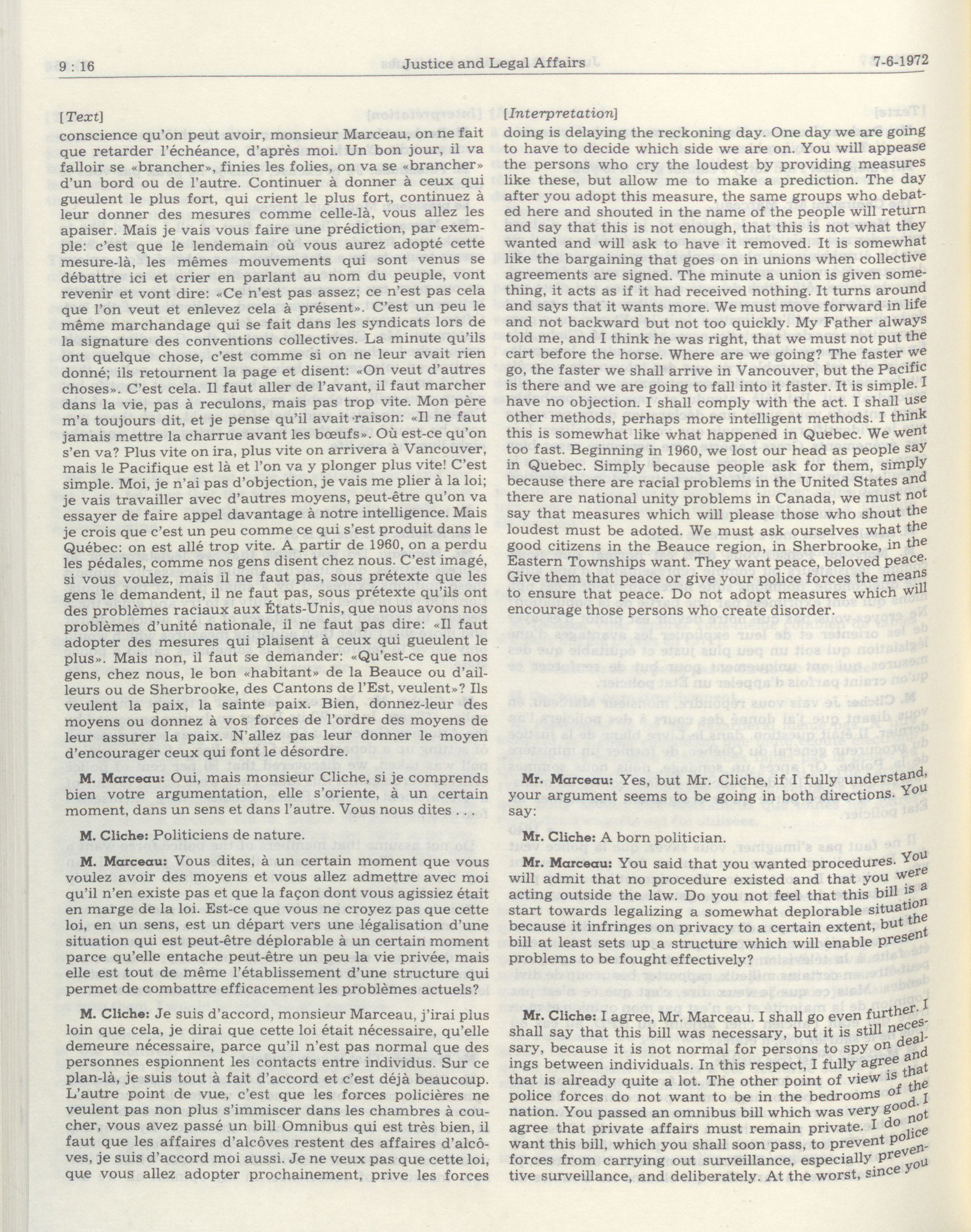 9 : 16 Justice and Legal Affairs 7-6-1972

[Text]

conscience qu'on peut avoir, monsieur Marceau, on ne fait que retarder l'échéance, d'après moi. Un bon jour, il va falloir se «brancher», finies les folies, on va se «brancher» d'un bord ou de l'autre. Continuer à donner à ceux qui gueulent le plus fort, qui crient le plus fort, continuez à leur donner des mesures comme celle-là, vous allez les apaiser. Mais je vais vous faire une prédiction, par exemple: c'est que le lendemain où vous aurez adopté cette mesure-là, les mêmes mouvements qui sont venus se débattre ici et crier en parlant au nom du peuple, vont revenir et vont dire: «Ce n'est pas assez; ce n'est pas cela que l'on veut et enlevez cela à présent». C'est un peu le même marchandage qui se fait dans les syndicats lors de la signature des conventions collectives. La minute qu'ils ont quelque chose, c'est comme si on ne leur avait rien donné; ils retournent la page et disent: «On veut d'autres choses». C'est cela. Il faut aller de l'avant, il faut marcher dans la vie, pas à reculons, mais pas trop vite. Mon père m'a toujours dit, et je pense qu'il avait raison: «Il ne faut jamais mettre la charrue avant les bœufs». Où est-ce qu'on s'en va? Plus vite on ira, plus vite on arrivera à Vancouver, mais le Pacifique est là et l'on va y plonger plus vite! C'est simple. Moi, je n'ai pas d'objection, je vais me plier à la loi; je vais travailler avec d'autres moyens, peut-être qu'on va essayer de faire appel davantage à notre intelligence. Mais je crois que c'est un peu comme ce qui s'est produit dans le Québec: on est allé trop vite. A partir de 1960, on a perdu les pédales, comme nos gens disent chez nous. C'est imagé, si vous voulez, mais il ne faut pas, sous prétexte que les gens le demandent, il ne faut pas, sous prétexte qu'ils ont des problèmes raciaux aux États-Unis, que nous avons nos problèmes d'unité nationale, il ne faut pas dire: «Il faut adopter des mesures qui plaisent à ceux qui gueulent le plus». Mais non, il faut se demander: «Qu'est-ce que nos gens, chez nous, le bon «habitant» de la Beauce ou d'ailleurs ou de Sherbrooke, des Cantons de l'Est, veulent»? Ils veulent la paix, la sainte paix. Bien, donnez-leur des moyens ou donnez à vos forces de l'ordre des moyens de leur assurer la paix. N'allez pas leur donner le moyen d'encourager ceux qui font le désordre.

M. Marceau: Oui, mais monsieur Cliche, si je comprends bien votre argumentation, elle s'oriente, à un certain moment, dans un sens et dans l'autre. Vous nous dites . . .

M. Cliche: Politiciens de nature.

M. Marceau: Vous dites, à un certain moment que vous voulez avoir des moyens et vous allez admettre avec moi qu'il n'en existe pas et que la façon dont vous agissiez était en marge de la loi. Est-ce que vous ne croyez pas que cette loi, en un sens, est un départ vers une légalisation d'une situation qui est peut-être déplorable à un certain moment parce qu'elle entache peut-être un peu la vie privée, mais elle est tout de même l'établissement d'une structure qui permet de combattre efficacement les problèmes actuels?

M. Cliche: Je suis d'accord, monsieur Marceau, j'irai plus loin que cela, je dirai que cette loi était nécessaire, qu'elle demeure nécessaire, parce qu'il n'est pas normal que des personnes espionnent les contacts entre individus. Sur ce plan-là, je suis tout à fait d'accord et c'est déjà beaucoup. L'autre point de vue, c'est que les forces policières ne veulent pas non plus s'immiscer dans les chambres à coucher, vous avez passé un bill Omnibus qui est très bien, il faut que les affaires d'alcôves restent des affaires d'alcôves, je suis d'accord moi aussi. Je ne veux pas que cette loi, que vous allez adopter prochainement, prive les forces

[Interpretation]

doing is delaying the reckoning day. One day we are going to have to decide which side we are on. You will appease the persons who cry the loudest by providing measures like these, but allow me to make a prediction. The day after you adopt this measure, the same groups who debated here and shouted in the name of the people will return and say that this is not enough, that this is not what they wanted and will ask to have it removed. It is somewhat like the bargaining that goes on in unions when collective agreements are signed. The minute a union is given something, it acts as if it had received nothing. It turns around and says that it wants more. We must move forward in life and not backward but not too quickly. My Father always told me, and I think he was right, that we must not put the cart before the horse. Where are we going? The faster we go, the faster we shall arrive in Vancouver, but the Pacific is there and we are going to fall into it faster. It is simple. I have no objection. I shall comply with the act. I shall use other methods, perhaps more intelligent methods. I think this is somewhat like what happened in Quebec. We went too fast. Beginning in 1960, we lost our head as people say in Quebec. Simply because people ask for them, simply because there are racial problems in the United States and there are national unity problems in Canada, we must not say that measures which will please those who shout the loudest must be adoted. We must ask ourselves what the good citizens in the Beauce region, in Sherbrooke, in the Eastern Townships want. They want peace, beloved peace. Give them that peace or give your police forces the means to ensure that peace. Do not adopt measures which will encourage those persons who create disorder.

Mr. Marceau: Yes, but Mr. Cliche, if I fully understand, your argument seems to be going in both directions. You say:

Mr. Cliche: A born politician.

Mr. Marceau: You said that you wanted procedures. You will admit that no procedure existed and that you were acting outside the law. Do you not feel that this bill is a start towards legalizing a somewhat deplorable situation because it infringes on privacy to a certain extent, but the bill at least sets up a structure which will enable present problems to be fought effectively?

Mr. Cliche: I agree, Mr. Marceau. I shall go even further. I shall say that this bill was necessary, but it is still necessary, because it is not normal for persons to spy on dealings between individuals. In this respect, I fully agree and that is already quite a lot. The other point of view is that police forces do not want to be in the bedrooms of the nation. You passed an omnibus bill which was very good. I agree that private affairs must remain private. I do not want this bill, which you shall soon pass, to prevent police forces from carrying out surveillance, especially preventive surveillance, and deliberately. At the worst, since you